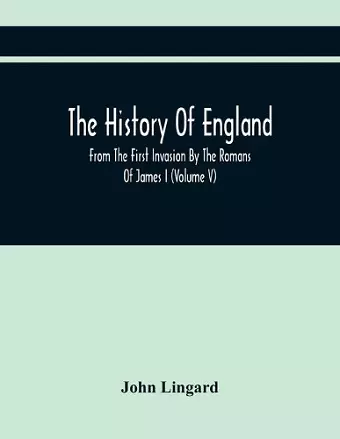 The History Of England

From The First Invasion By The Romans Of James I (Volume V)

John Lingard